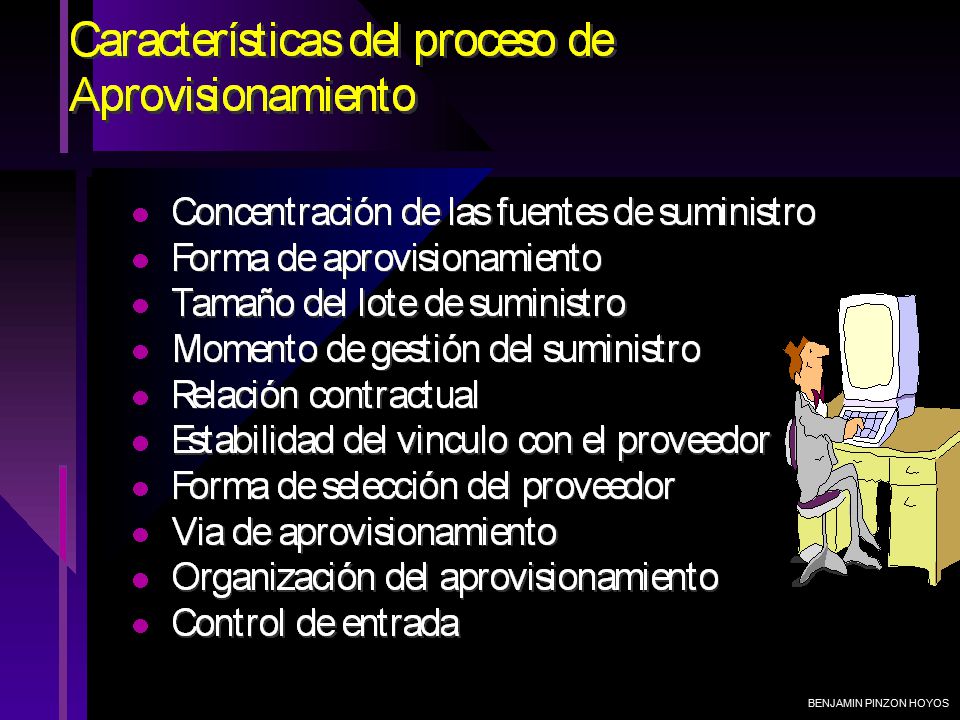 Características del proceso de Aprovisionamiento

- Concentración de las fuentes de suministro
- Forma de aprovisionamiento
- Tamaño del lote de suministro
- Momento de gestión del suministro
- Relación contractual
- Estabilidad del vinculo con el proveedor
- Forma de selección del proveedor
- Via de aprovisionamiento
- Organización del aprovisionamiento
- Control de entrada

BENJAMIN PINZON HOYOS